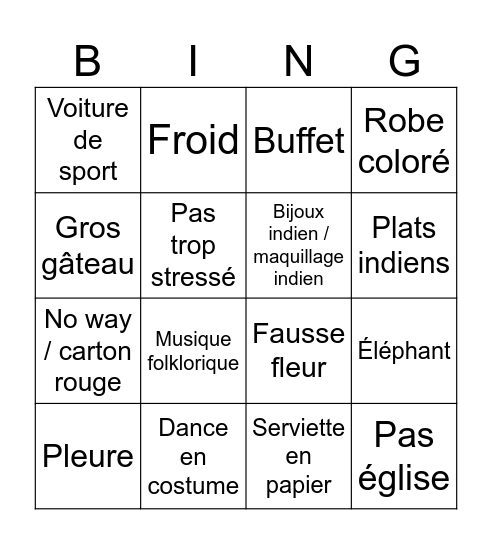 | B | I | N | G |
|---|---|---|---|
| Voiture de sport | Froid | Buffet | Robe coloré |
| Gros gâteau | Pas trop stressé | Bijoux indien / maquillage indien | Plats indiens |
| No way / carton rouge | Musique folklorique | Fausse fleur | Éléphant |
| Pleure | Dance en costume | Serviette en papier | Pas église |